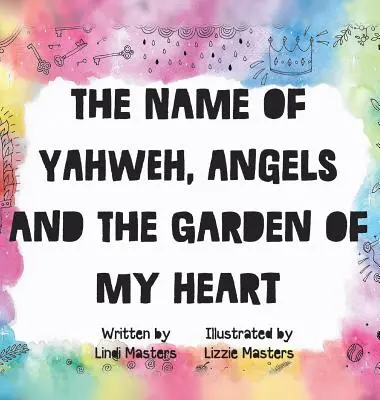 THE NAME OF YAHWEH, ANGELS AND THE GARDEN OF MY HEART

Written by
Lindi Masters

Illustrated by
Lizzie Masters